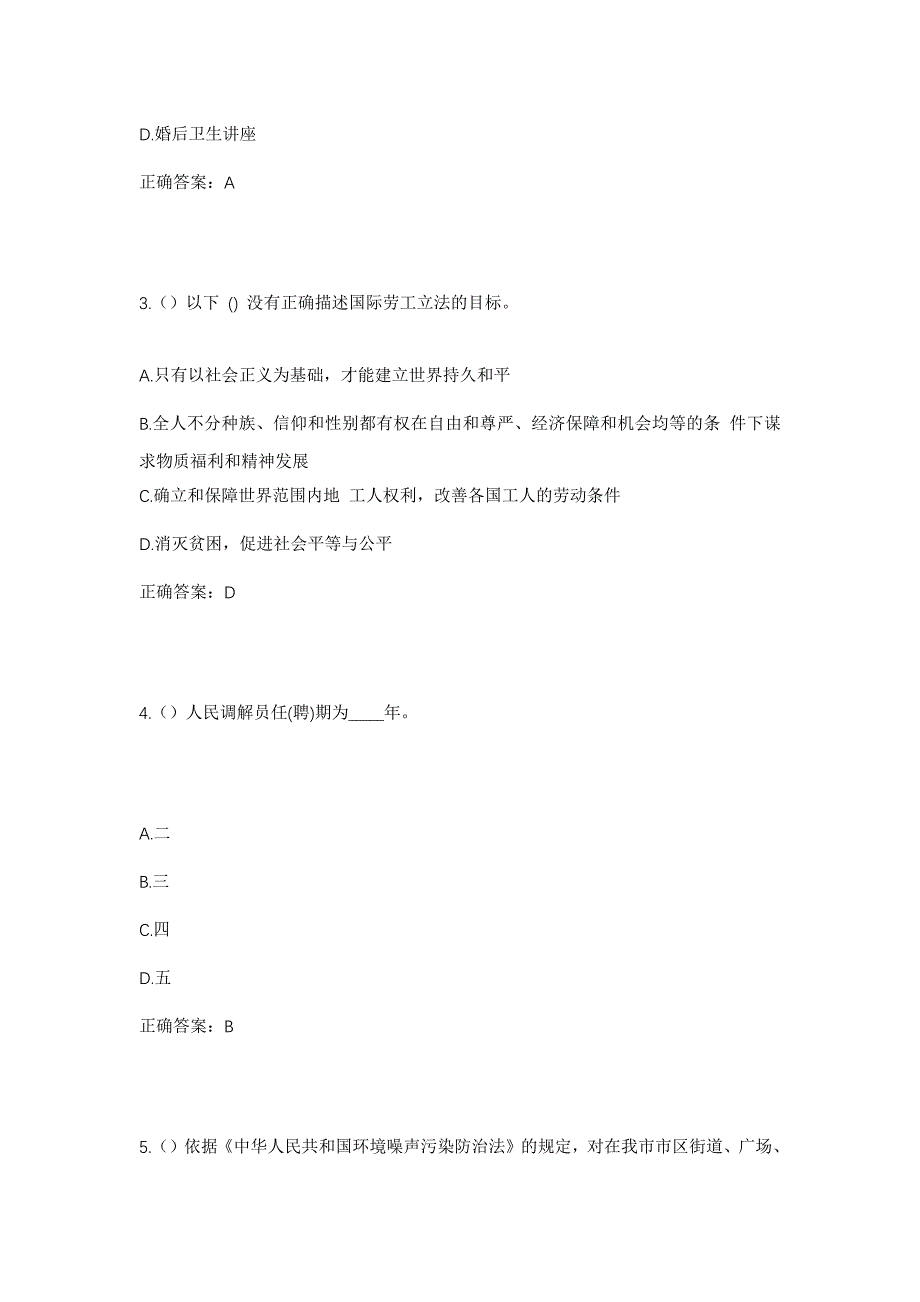 D.婚后卫生讲座

正确答案：A

3.（）以下 () 没有正确描述国际劳工立法的目标。

A.只有以社会正义为基础，才能建立世界持久和平

B.全人不分种族、信仰和性别都有权在自由和尊严、经济保障和机会均等的条 件下谋求物质福利和精神发展

C.确立和保障世界范围内地 工人权利，改善各国工人的劳动条件

D.消灭贫困，促进社会平等与公平

正确答案：D

4.（）人民调解员任(聘)期为____年。

A.二

B.三

C.四

D.五

正确答案：B

5.（）依据《中华人民共和国环境噪声污染防治法》的规定，对在我市市区街道、广场、